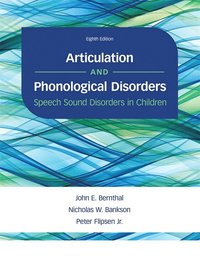 Eighth Edition

Articulation AND Phonological Disorders

Speech Sound Disorders in Children

John E. Bernthal
Nicholas W. Bankson
Peter Flipsen Jr.